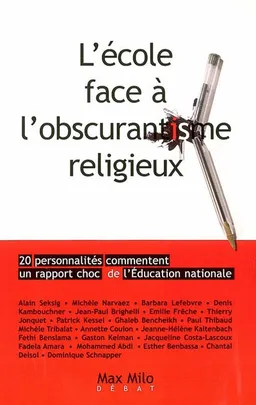 L'école face à l'obscurantisme religieux

20 personnalités commentent un rapport choc de l'Éducation nationale

Alain Seksig • Michèle Narvaez • Barbara Lefebvre • Denis Kambouchner • Jean-Paul Brighelli • Emilie Frèche • Thierry Jonquet • Patrick Kessel • Ghaleb Bencheikh • Paul Thibaud Michèle Tribalat • Annette Coulon • Jeanne-Hélène Kaltenbach Fethi Benslama • Gaston Kelman • Jacqueline Costa-Lascoux Fadela Amara • Mohammed Abdi • Esther Benbassa • Chantal Delsol • Dominique Schnapper

Max Milo
DÉBAT